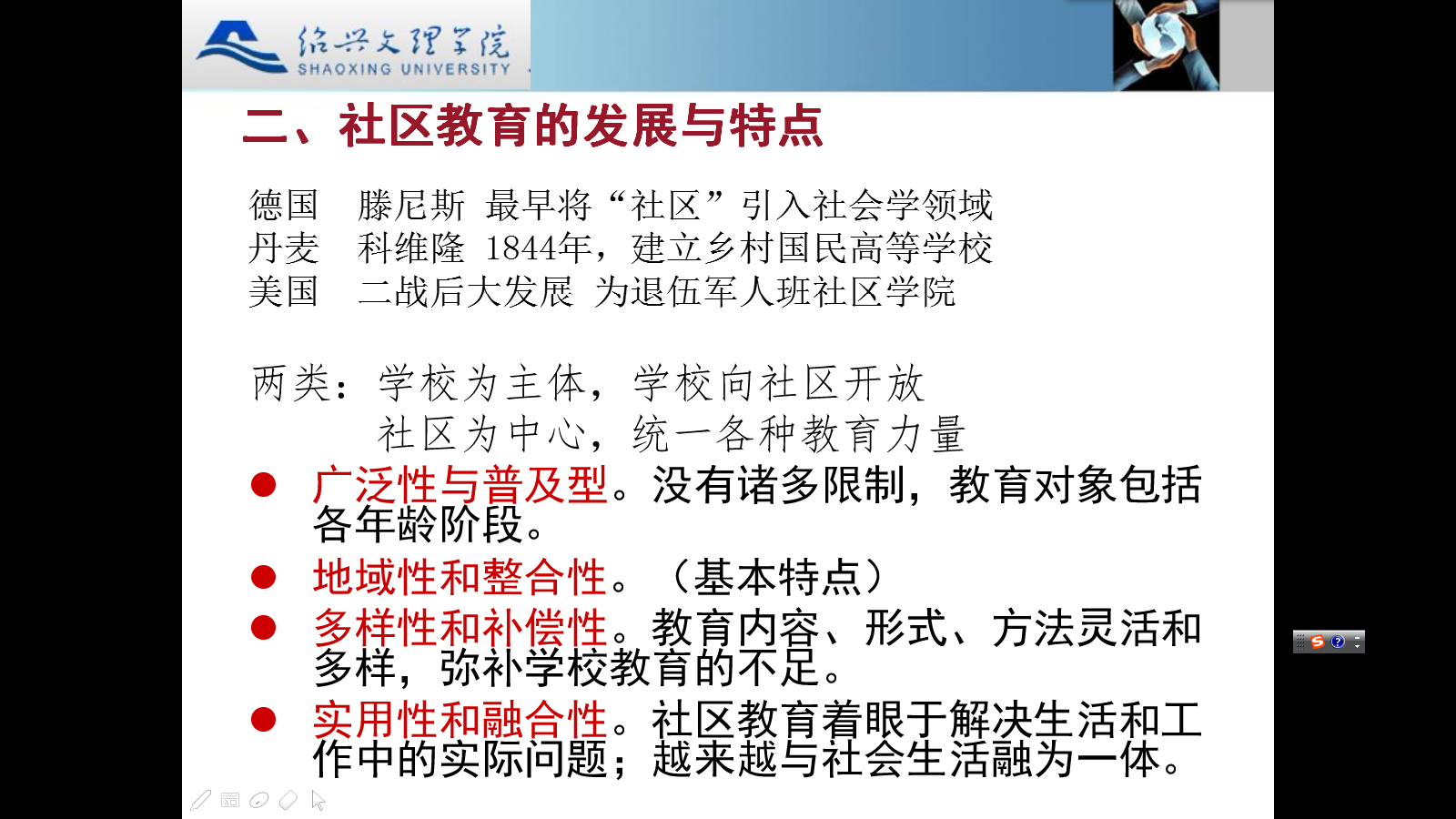 绍兴文理学院
SHAOXING UNIVERSITY

二、社区教育的发展与特点

德国 滕尼斯 最早将“社区”引入社会学领域
丹麦 科维隆 1844年，建立乡村国民高等学校
美国 二战后大发展 为退伍军人班社区学院

两类：学校为主体，学校向社区开放
社区为中心，统一各种教育力量

• 广泛性与普及型。没有诸多限制，教育对象包括各年龄阶段。
• 地域性和整合性。（基本特点）
• 多样性和补偿性。教育内容、形式、方法灵活和多样，弥补学校教育的不足。
• 实用性和融合性。社区教育着眼于解决生活和工作中的实际问题；越来越与社会生活融为一体。